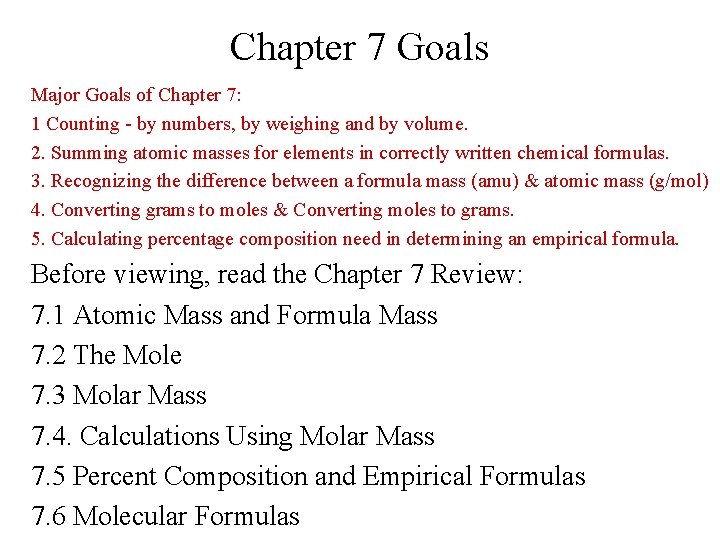 Chapter 7 Goals

Major Goals of Chapter 7:
1 Counting - by numbers, by weighing and by volume.
2. Summing atomic masses for elements in correctly written chemical formulas.
3. Recognizing the difference between a formula mass (amu) & atomic mass (g/mol)
4. Converting grams to moles & Converting moles to grams.
5. Calculating percentage composition need in determining an empirical formula.

Before viewing, read the Chapter 7 Review:
7.1 Atomic Mass and Formula Mass
7.2 The Mole
7.3 Molar Mass
7.4. Calculations Using Molar Mass
7.5 Percent Composition and Empirical Formulas
7.6 Molecular Formulas